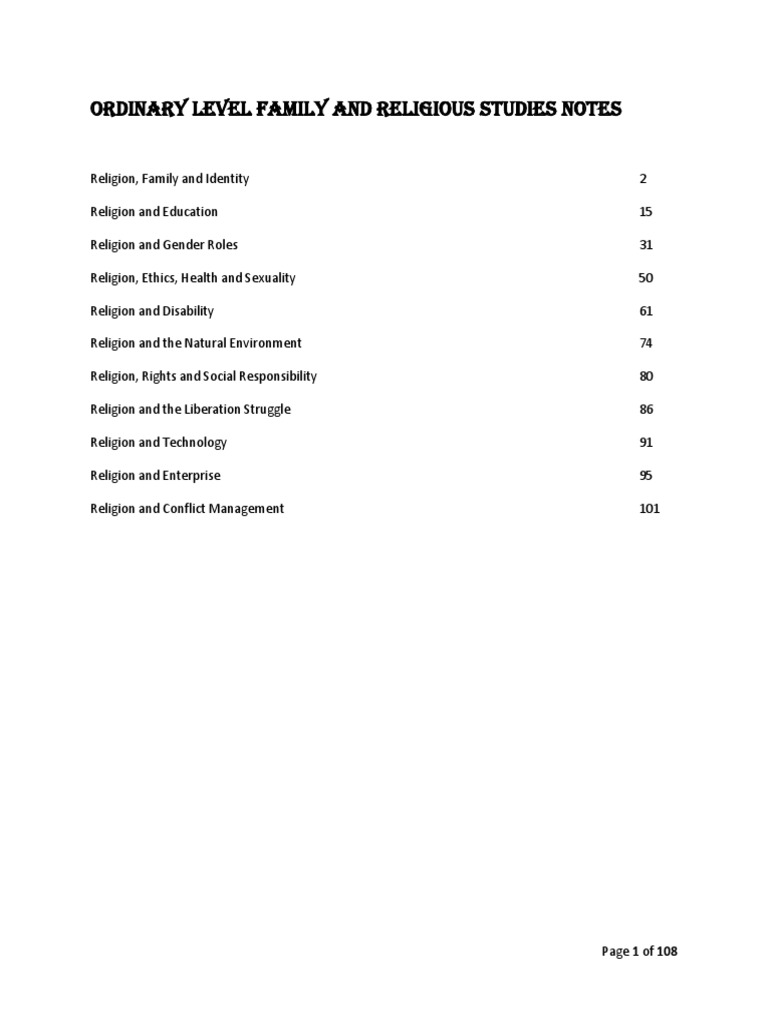 ORDINARY LEVEL FAMILY AND RELIGIOUS STUDIES NOTES

| | |
|---|---|
| Religion, Family and Identity | 2 |
| Religion and Education | 15 |
| Religion and Gender Roles | 31 |
| Religion, Ethics, Health and Sexuality | 50 |
| Religion and Disability | 61 |
| Religion and the Natural Environment | 74 |
| Religion, Rights and Social Responsibility | 80 |
| Religion and the Liberation Struggle | 86 |
| Religion and Technology | 91 |
| Religion and Enterprise | 95 |
| Religion and Conflict Management | 101 |

Page 1 of 108